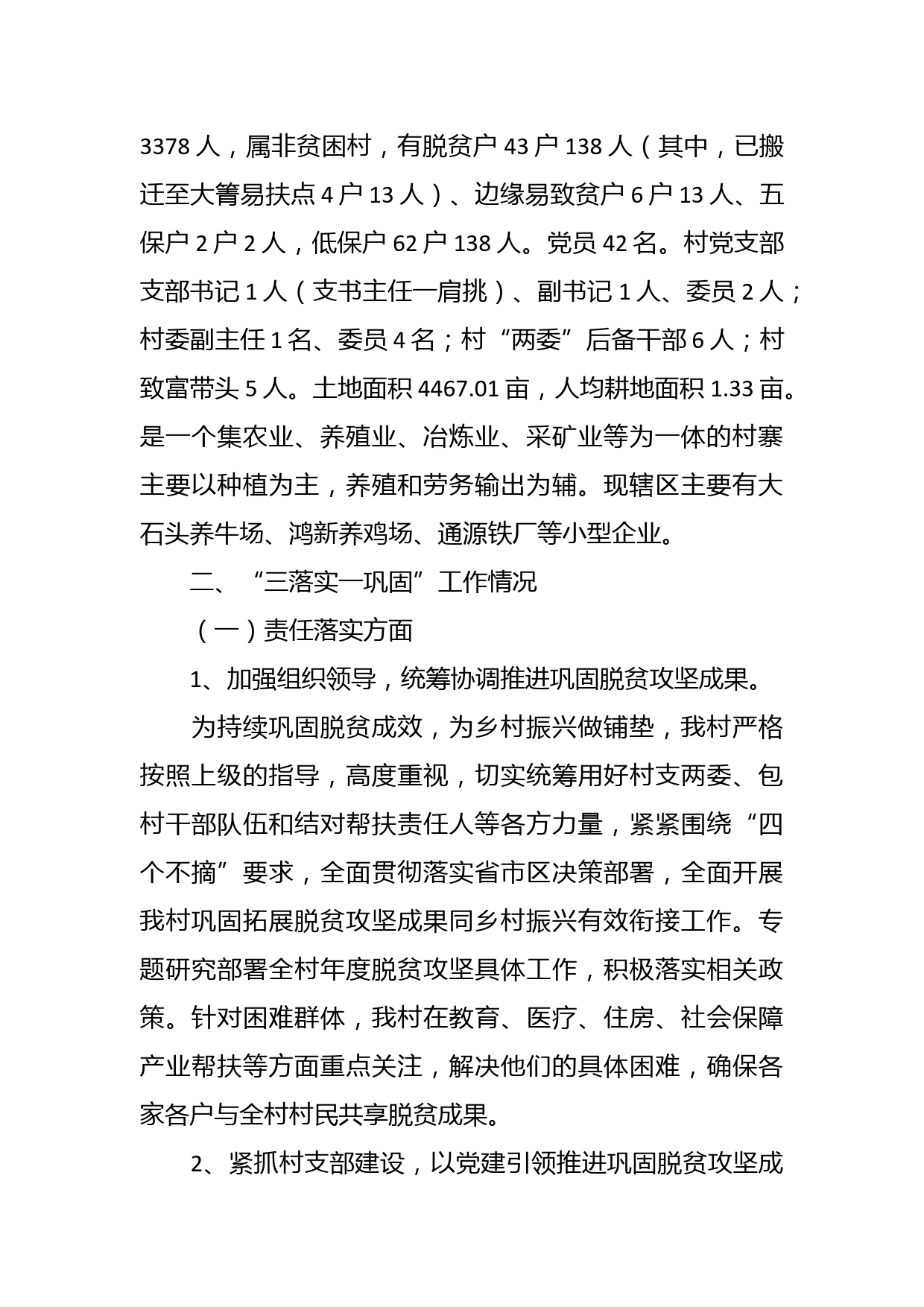 3378 人，属非贫困村，有脱贫户 43 户 138 人（其中，已搬迁至大箐易扶点 4 户 13 人）、边缘易致贫户 6 户 13 人、五保户 2 户 2 人，低保户 62 户 138 人。党员 42 名。村党支部支部书记 1 人（支书主任一肩挑）、副书记 1 人、委员 2 人；村委副主任 1 名、委员 4 名；村“两委”后备干部 6 人；村致富带头 5 人。土地面积 4467.01 亩，人均耕地面积 1.33 亩。是一个集农业、养殖业、冶炼业、采矿业等为一体的村寨主要以种植为主，养殖和劳务输出为辅。现辖区主要有大石头养牛场、鸿新养鸡场、通源铁厂等小型企业。

二、“三落实一巩固”工作情况

（一）责任落实方面

1、加强组织领导，统筹协调推进巩固脱贫攻坚成果。

为持续巩固脱贫成效，为乡村振兴做铺垫，我村严格按照上级的指导，高度重视，切实统筹用好村支两委、包村干部队伍和结对帮扶责任人等各方力量，紧紧围绕“四个不摘”要求，全面贯彻落实省市区决策部署，全面开展我村巩固拓展脱贫攻坚成果同乡村振兴有效衔接工作。专题研究部署全村年度脱贫攻坚具体工作，积极落实相关政策。针对困难群体，我村在教育、医疗、住房、社会保障产业帮扶等方面重点关注，解决他们的具体困难，确保各家各户与全村村民共享脱贫成果。

2、紧抓村支部建设，以党建引领推进巩固脱贫攻坚成